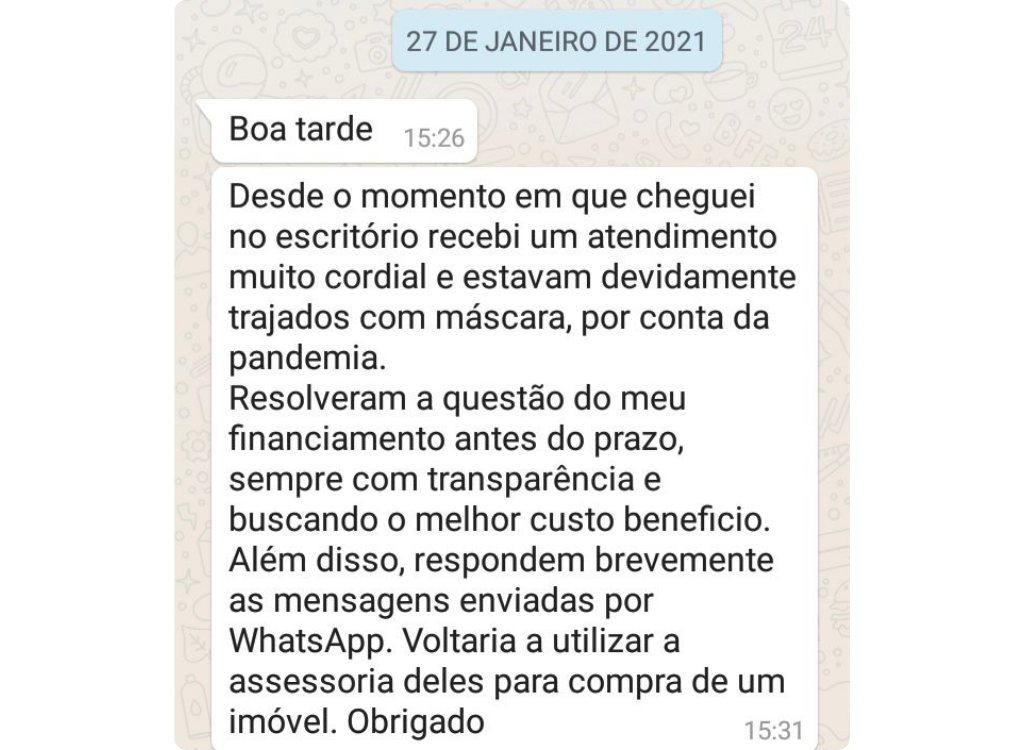 27 DE JANEIRO DE 2021

Boa tarde 15:26

Desde o momento em que cheguei no escritório recebi um atendimento muito cordial e estavam devidamente trajados com máscara, por conta da pandemia.
Resolveram a questão do meu financiamento antes do prazo, sempre com transparência e buscando o melhor custo beneficio.
Além disso, respondem brevemente as mensagens enviadas por WhatsApp. Voltaria a utilizar a assessoria deles para compra de um imóvel. Obrigado 15:31